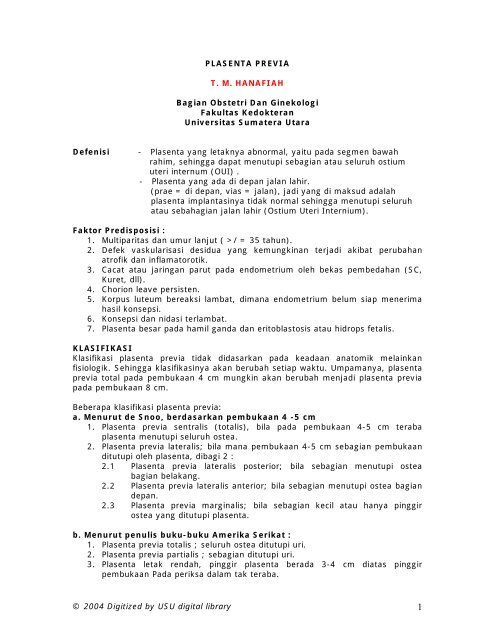 PLASENTA PREVIA

T. M. HANAFIAH

Bagian Obstetri Dan Ginekologi
Fakultas Kedokteran
Universitas Sumatera Utara

Defenisi - Plasenta yang letaknya abnormal, yaitu pada segmen bawah rahim, sehingga dapat menutupi sebagian atau seluruh ostium uteri internum (OUI) .
- Plasenta yang ada di depan jalan lahir. (prae = di depan, vias = jalan), jadi yang di maksud adalah plasenta implantasinya tidak normal sehingga menutupi seluruh atau sebahagian jalan lahir (Ostium Uteri Internium).

Faktor Predisposisi :
1. Multiparitas dan umur lanjut ( > / = 35 tahun).
2. Defek vaskularisasi desidua yang kemungkinan terjadi akibat perubahan atrofik dan inflamatorotik.
3. Cacat atau jaringan parut pada endometrium oleh bekas pembedahan (SC, Kuret, dll).
4. Chorion leave persisten.
5. Korpus luteum bereaksi lambat, dimana endometrium belum siap menerima hasil konsepsi.
6. Konsepsi dan nidasi terlambat.
7. Plasenta besar pada hamil ganda dan eritoblastosis atau hidrops fetalis.

KLASIFIKASI
Klasifikasi plasenta previa tidak didasarkan pada keadaan anatomik melainkan fisiologik. Sehingga klasifikasinya akan berubah setiap waktu. Umpamanya, plasenta previa total pada pembukaan 4 cm mungkin akan berubah menjadi plasenta previa pada pembukaan 8 cm.

Beberapa klasifikasi plasenta previa:
a. Menurut de Snoo, berdasarkan pembukaan 4 -5 cm
1. Plasenta previa sentralis (totalis), bila pada pembukaan 4-5 cm teraba plasenta menutupi seluruh ostea.
2. Plasenta previa lateralis; bila mana pembukaan 4-5 cm sebagian pembukaan ditutupi oleh plasenta, dibagi 2 :
2.1 Plasenta previa lateralis posterior; bila sebagian menutupi ostea bagian belakang.
2.2 Plasenta previa lateralis anterior; bila sebagian menutupi ostea bagian depan.
2.3 Plasenta previa marginalis; bila sebagian kecil atau hanya pinggir ostea yang ditutupi plasenta.

b. Menurut penulis buku-buku Amerika Serikat :
1. Plasenta previa totalis ; seluruh ostea ditutupi uri.
2. Plasenta previa partialis ; sebagian ditutupi uri.
3. Plasenta letak rendah, pinggir plasenta berada 3-4 cm diatas pinggir pembukaan Pada periksa dalam tak teraba.

© 2004 Digitized by USU digital library 1